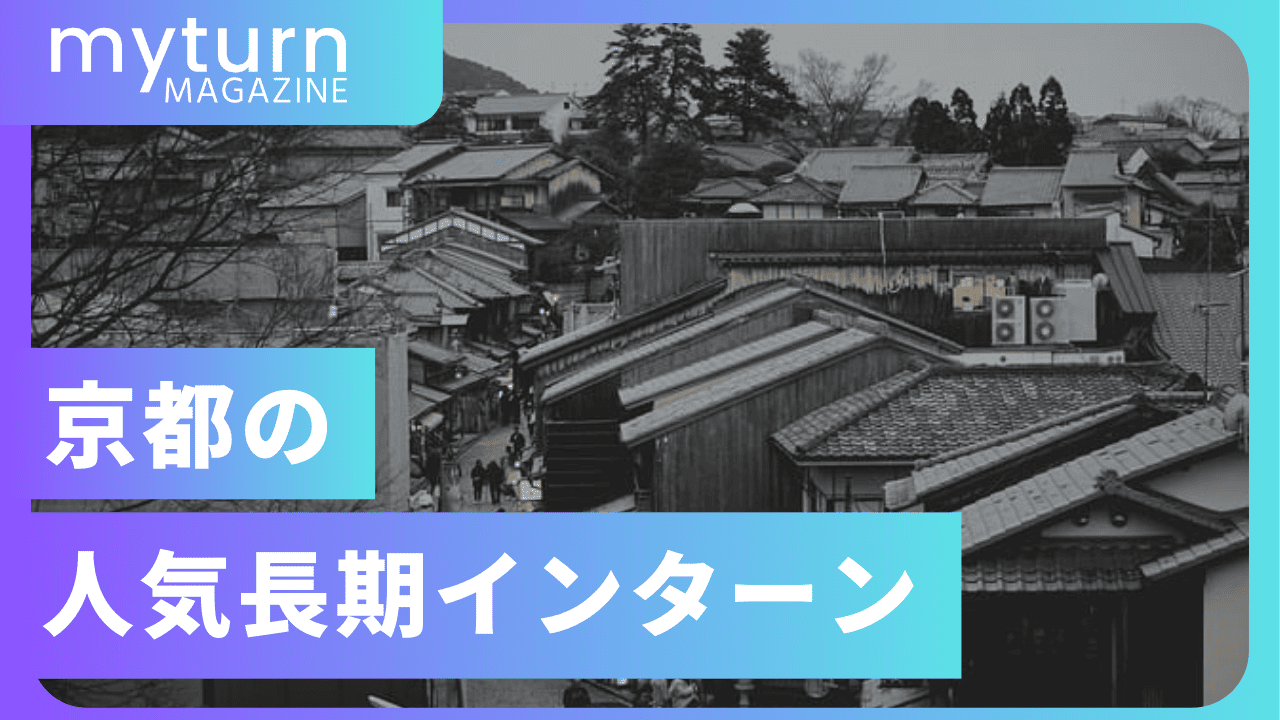 myturn
MAGAZINE

京都の

人気長期インターン